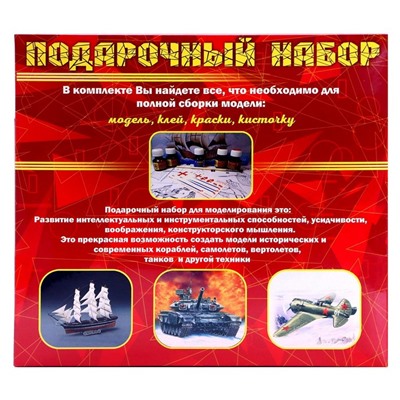 ПОДАРОЧНЫЙ НАБОР

В комплекте Вы найдете все, что необходимо для полной сборки модели:

модель, клей, краски, кисточку

Подарочный набор для моделирования это:
Развитие интеллектуальных и инструментальных способностей, усидчивости, воображения, конструкторского мышления.
Это прекрасная возможность создать модели исторических и современных кораблей, самолетов, вертолетов, танков и другой техники